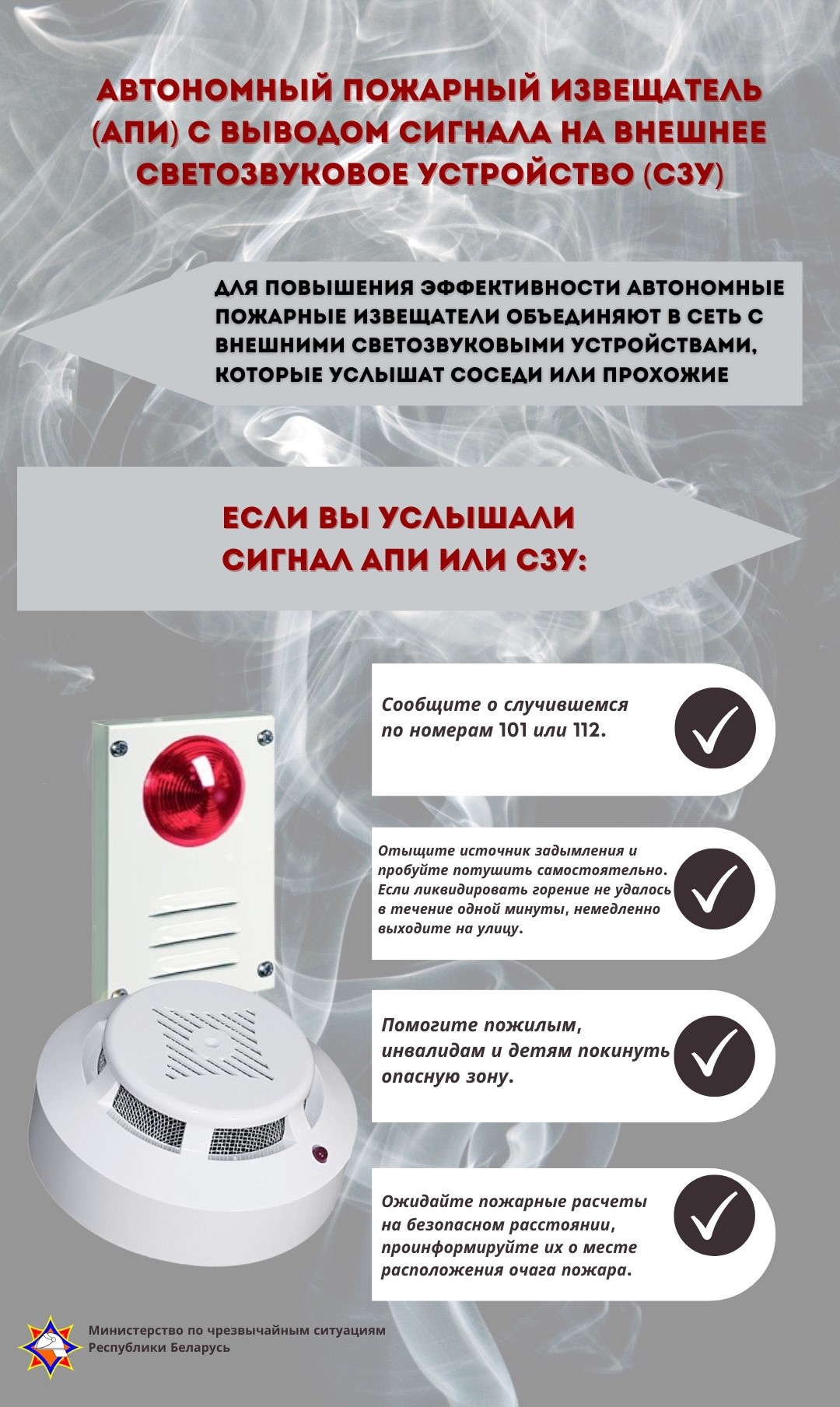 АВТОНОМНЫЙ ПОЖАРНЫЙ ИЗВЕЩАТЕЛЬ (АПИ) С ВЫВОДОМ СИГНАЛА НА ВНЕШНЕЕ СВЕТОЗВУКОВОЕ УСТРОЙСТВО (СЗУ)

ДЛЯ ПОВЫШЕНИЯ ЭФФЕКТИВНОСТИ АВТОНОМНЫЕ ПОЖАРНЫЕ ИЗВЕЩАТЕЛИ ОБЪЕДИНЯЮТ В СЕТЬ С ВНЕШНИМИ СВЕТОЗВУКОВЫМИ УСТРОЙСТВАМИ, КОТОРЫЕ УСЛЫШАТ СОСЕДИ ИЛИ ПРОХОЖИЕ

ЕСЛИ ВЫ УСЛЫШАЛИ СИГНАЛ АПИ ИЛИ СЗУ:

Сообщите о случившемся по номерам 101 или 112.

Отыщите источник задымления и пробуйте потушить самостоятельно. Если ликвидировать горение не удалось в течение одной минуты, немедленно выходите на улицу.

Помогите пожилым, инвалидам и детям покинуть опасную зону.

Ожидайте пожарные расчеты на безопасном расстоянии, проинформируйте их о месте расположения очага пожара.

Министерство по чрезвычайным ситуациям
Республики Беларусь